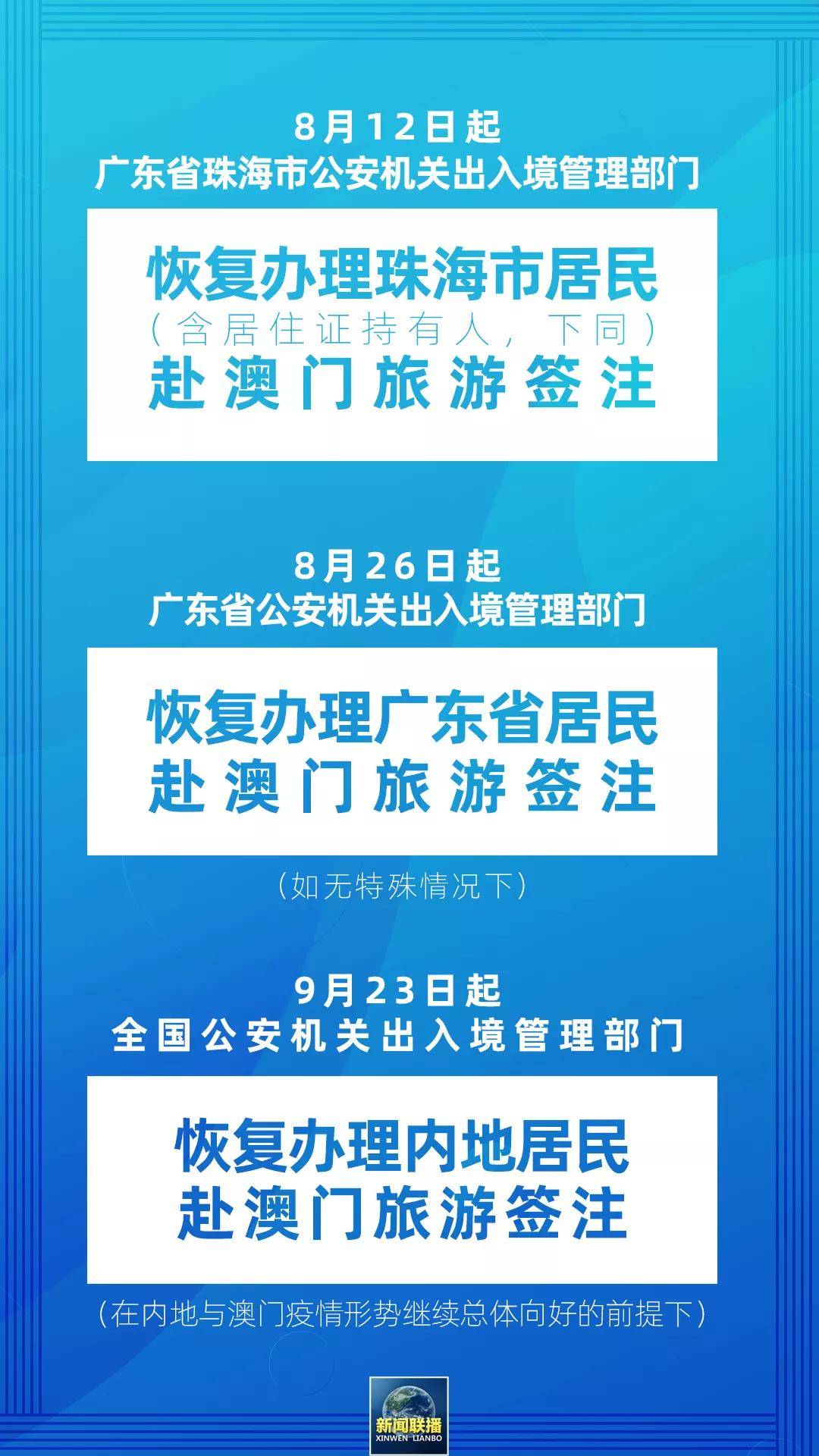 8月12日起
广东省珠海市公安机关出入境管理部门

恢复办理珠海市居民
（含居住证持有人，下同）
赴澳门旅游签注

8月26日起
广东省公安机关出入境管理部门

恢复办理广东省居民
赴澳门旅游签注

（如无特殊情况下）

9月23日起
全国公安机关出入境管理部门

恢复办理内地居民
赴澳门旅游签注

（在内地与澳门疫情形势继续总体向好的前提下）

新闻联播
XINWEN LIANBO